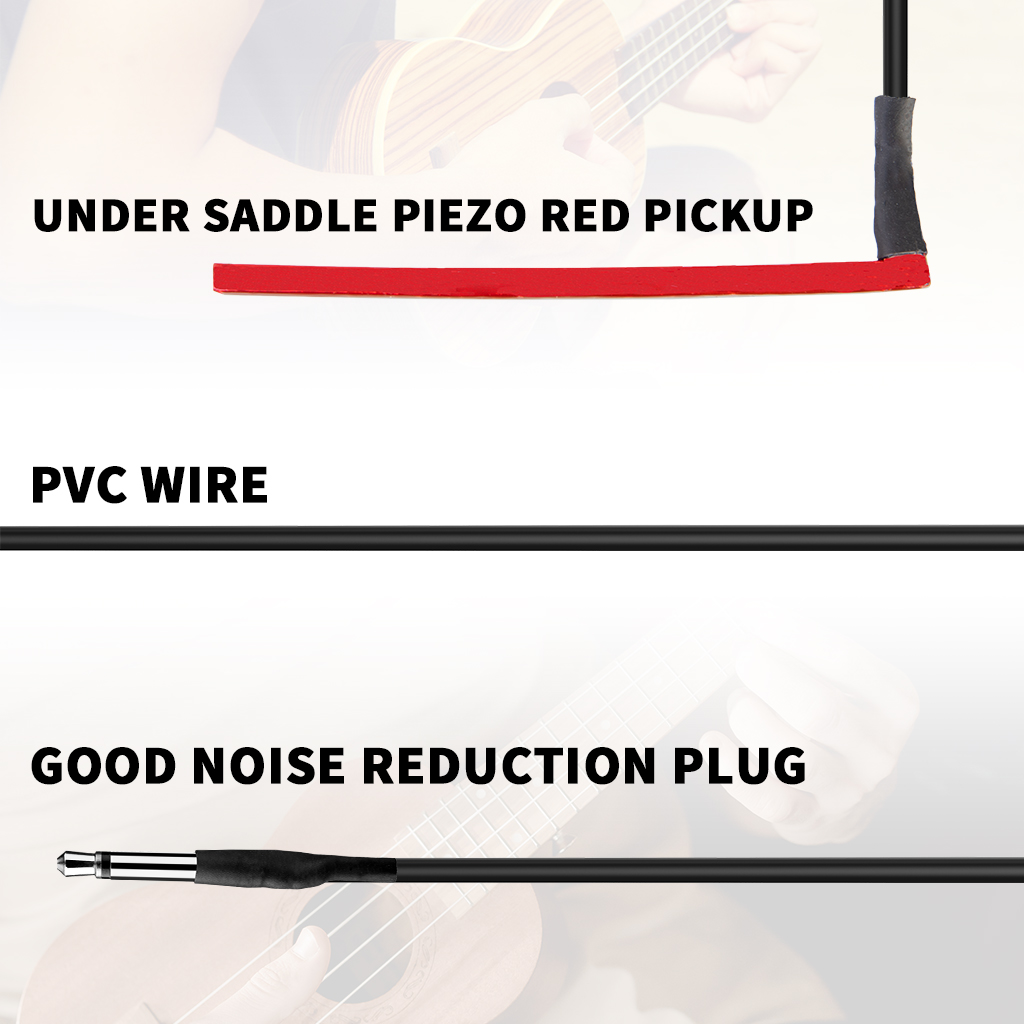 UNDER SADDLE PIEZO RED PICKUP

PVC WIRE

GOOD NOISE REDUCTION PLUG